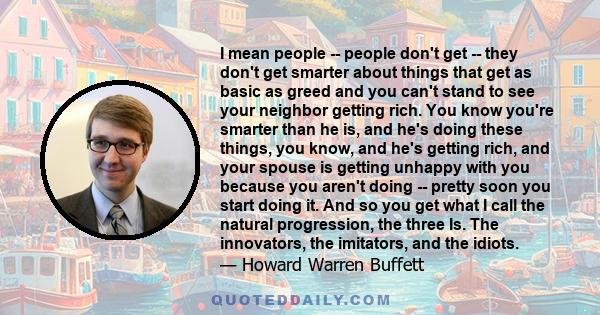 I mean people -- people don't get -- they don't get smarter about things that get as basic as greed and you can't stand to see your neighbor getting rich. You know you're smarter than he is, and he's doing these things, you know, and he's getting rich, and your spouse is getting unhappy with you because you aren't doing -- pretty soon you start doing it. And so you get what I call the natural progression, the three Is. The innovators, the imitators, and the idiots.
— Howard Warren Buffett

QUOTEDDAILY.COM